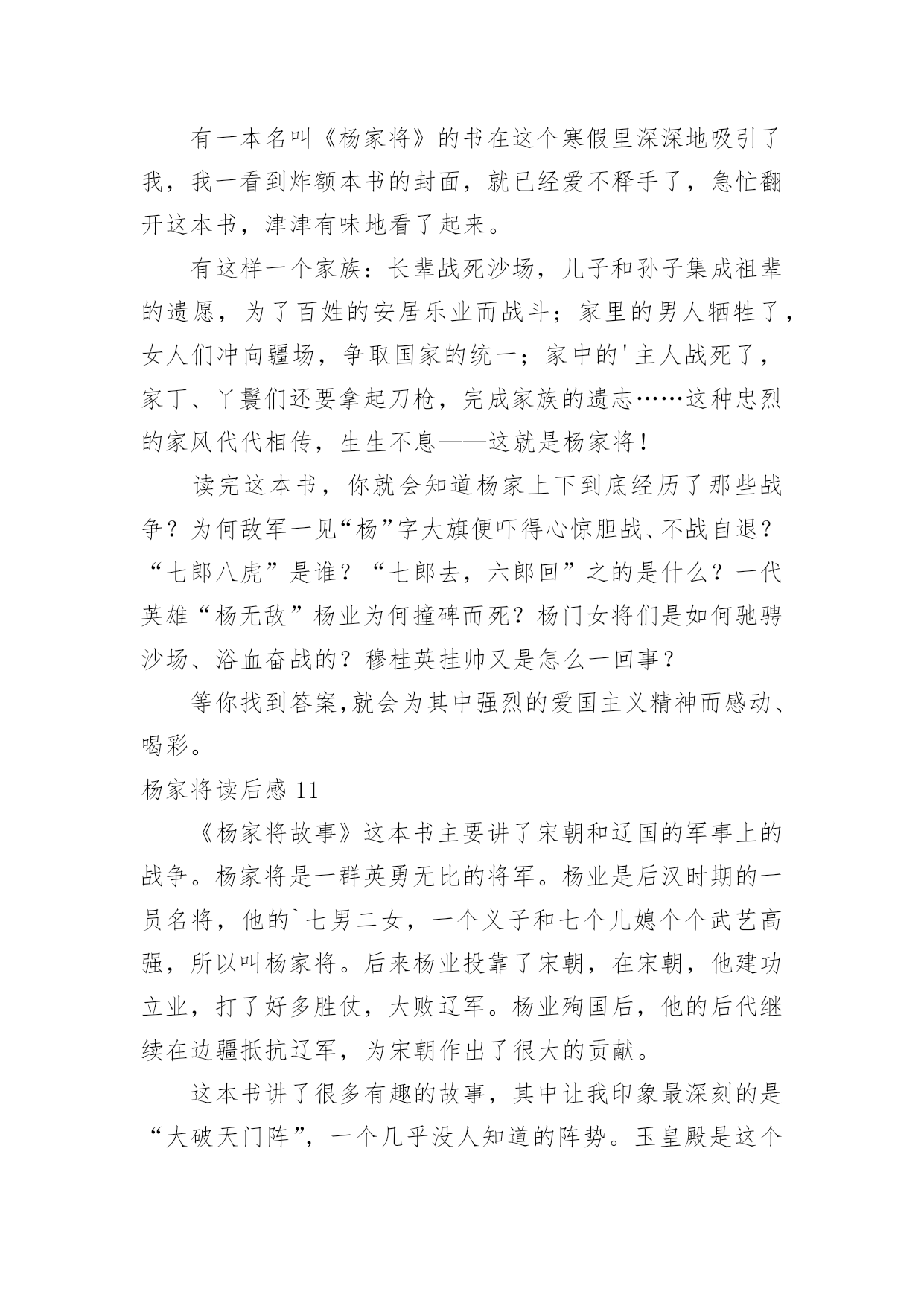 有一本名叫《杨家将》的书在这个寒假里深深地吸引了我，我一看到炸额本书的封面，就已经爱不释手了，急忙翻开这本书，津津有味地看了起来。

有这样一个家族：长辈战死沙场，儿子和孙子集成祖辈的遗愿，为了百姓的安居乐业而战斗；家里的男人牺牲了，女人们冲向疆场，争取国家的统一；家中的'主人战死了，家丁、丫鬟们还要拿起刀枪，完成家族的遗志……这种忠烈的家风代代相传，生生不息——这就是杨家将！

读完这本书，你就会知道杨家上下到底经历了那些战争？为何敌军一见“杨”字大旗便吓得心惊胆战、不战自退？“七郎八虎”是谁？“七郎去，六郎回”之的是什么？一代英雄“杨无敌”杨业为何撞碑而死？杨门女将们是如何驰骋沙场、浴血奋战的？穆桂英挂帅又是怎么一回事？

等你找到答案,就会为其中强烈的爱国主义精神而感动、喝彩。

杨家将读后感 11

《杨家将故事》这本书主要讲了宋朝和辽国的军事上的战争。杨家将是一群英勇无比的将军。杨业是后汉时期的一员名将，他的`七男二女，一个义子和七个儿媳个个武艺高强，所以叫杨家将。后来杨业投靠了宋朝，在宋朝，他建功立业，打了好多胜仗，大败辽军。杨业殉国后，他的后代继续在边疆抵抗辽军，为宋朝作出了很大的贡献。

这本书讲了很多有趣的故事，其中让我印象最深刻的是“大破天门阵”，一个几乎没人知道的阵势。玉皇殿是这个